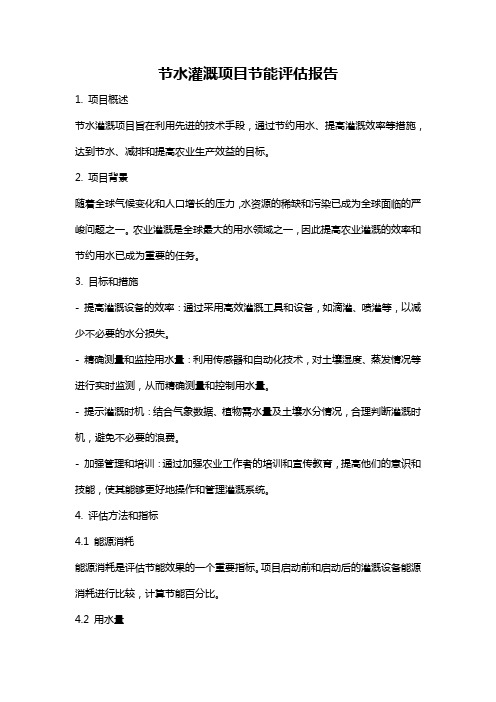 节水灌溉项目节能评估报告

1. 项目概述

节水灌溉项目旨在利用先进的技术手段，通过节约用水、提高灌溉效率等措施，达到节水、减排和提高农业生产效益的目标。

2. 项目背景

随着全球气候变化和人口增长的压力，水资源的稀缺和污染已成为全球面临的严峻问题之一。农业灌溉是全球最大的用水领域之一，因此提高农业灌溉的效率和节约用水已成为重要的任务。

3. 目标和措施

- 提高灌溉设备的效率：通过采用高效灌溉工具和设备，如滴灌、喷灌等，以减少不必要的水分损失。

- 精确测量和监控用水量：利用传感器和自动化技术，对土壤湿度、蒸发情况等进行实时监测，从而精确测量和控制用水量。

- 提示灌溉时机：结合气象数据、植物需水量及土壤水分情况，合理判断灌溉时机，避免不必要的浪费。

- 加强管理和培训：通过加强农业工作者的培训和宣传教育，提高他们的意识和技能，使其能够更好地操作和管理灌溉系统。

4. 评估方法和指标

4.1 能源消耗

能源消耗是评估节能效果的一个重要指标。项目启动前和启动后的灌溉设备能源消耗进行比较，计算节能百分比。

4.2 用水量